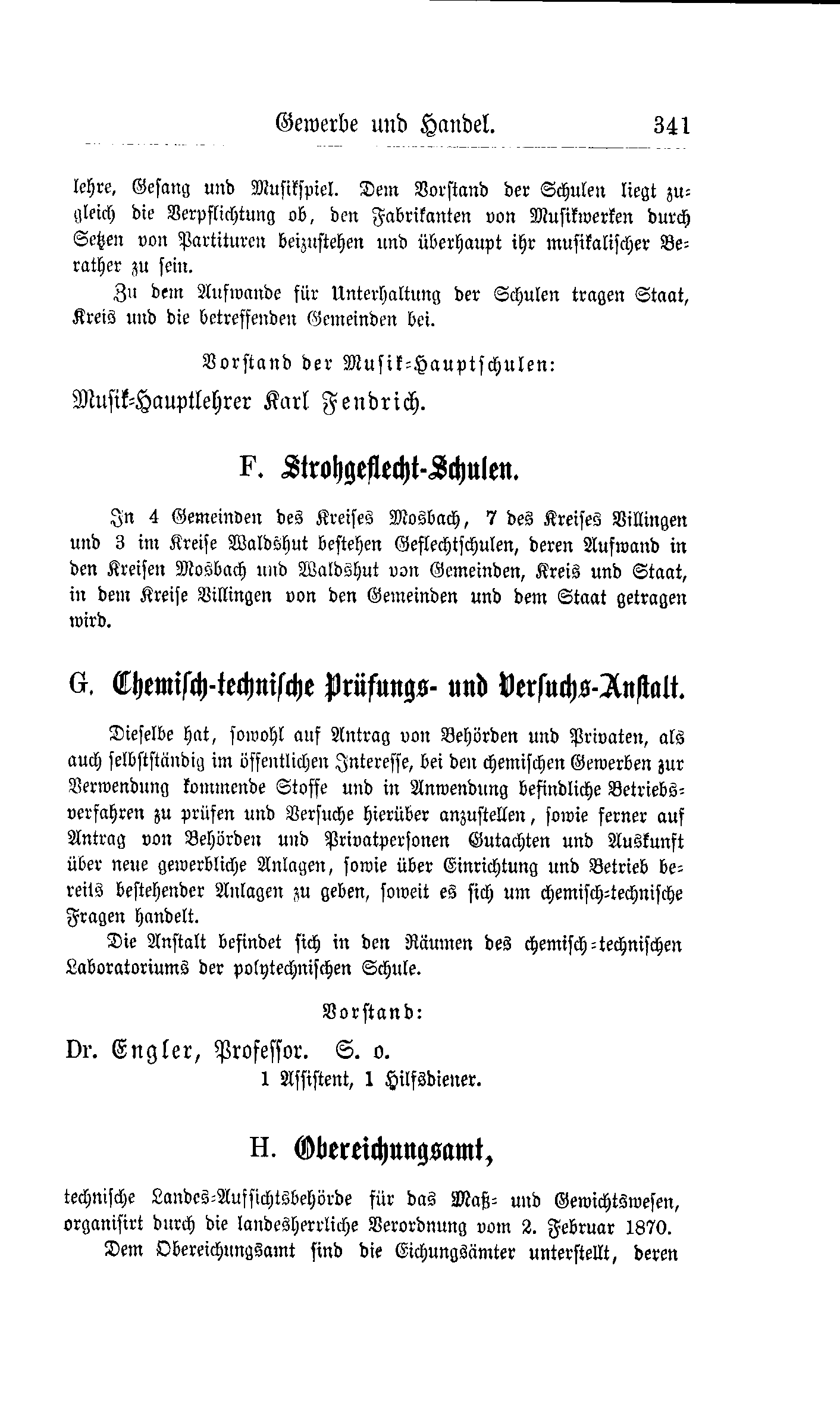 Gewerbe und Handel. 341

lehre, Gesang und Musikspiel. Dem Vorstand der Schulen liegt zugleich die Verpflichtung ob, den Fabrikanten von Musikwerken durch Setzen von Partituren beizustehen und überhaupt ihr musikalischer Berather zu sein.

Zu dem Aufwande für Unterhaltung der Schulen tragen Staat, Kreis und die betreffenden Gemeinden bei.

Vorstand der Musik-Hauptschulen:

Musik-Hauptlehrer Karl Fendrich.

F. Strohgeflecht-Schulen.

In 4 Gemeinden des Kreises Mosbach, 7 des Kreises Villingen und 3 im Kreise Waldshut bestehen Geflechtschulen, deren Aufwand in den Kreisen Mosbach und Waldshut von Gemeinden, Kreis und Staat, in dem Kreise Villingen von den Gemeinden und dem Staat getragen wird.

G. Chemisch-technische Prüfungs- und Versuchs-Anstalt.

Dieselbe hat, sowohl auf Antrag von Behörden und Privaten, als auch selbstständig im öffentlichen Interesse, bei den chemischen Gewerben zur Verwendung kommende Stoffe und in Anwendung befindliche Betriebsverfahren zu prüfen und Versuche hierüber anzustellen, sowie ferner auf Antrag von Behörden und Privatpersonen Gutachten und Auskunft über neue gewerbliche Anlagen, sowie über Einrichtung und Betrieb bereits bestehender Anlagen zu geben, soweit es sich um chemisch-technische Fragen handelt.

Die Anstalt befindet sich in den Räumen des chemisch-technischen Laboratoriums der polytechnischen Schule.

Vorstand:

Dr. Engler, Professor. S. o.

1 Assistent, 1 Hilfsdiener.

H. Obereichungsamt,

technische Landes-Aufsichtsbehörde für das Maß- und Gewichtswesen, organisirt durch die landesherrliche Verordnung vom 2. Februar 1870.

Dem Obereichungsamt sind die Eichungsämter unterstellt, deren